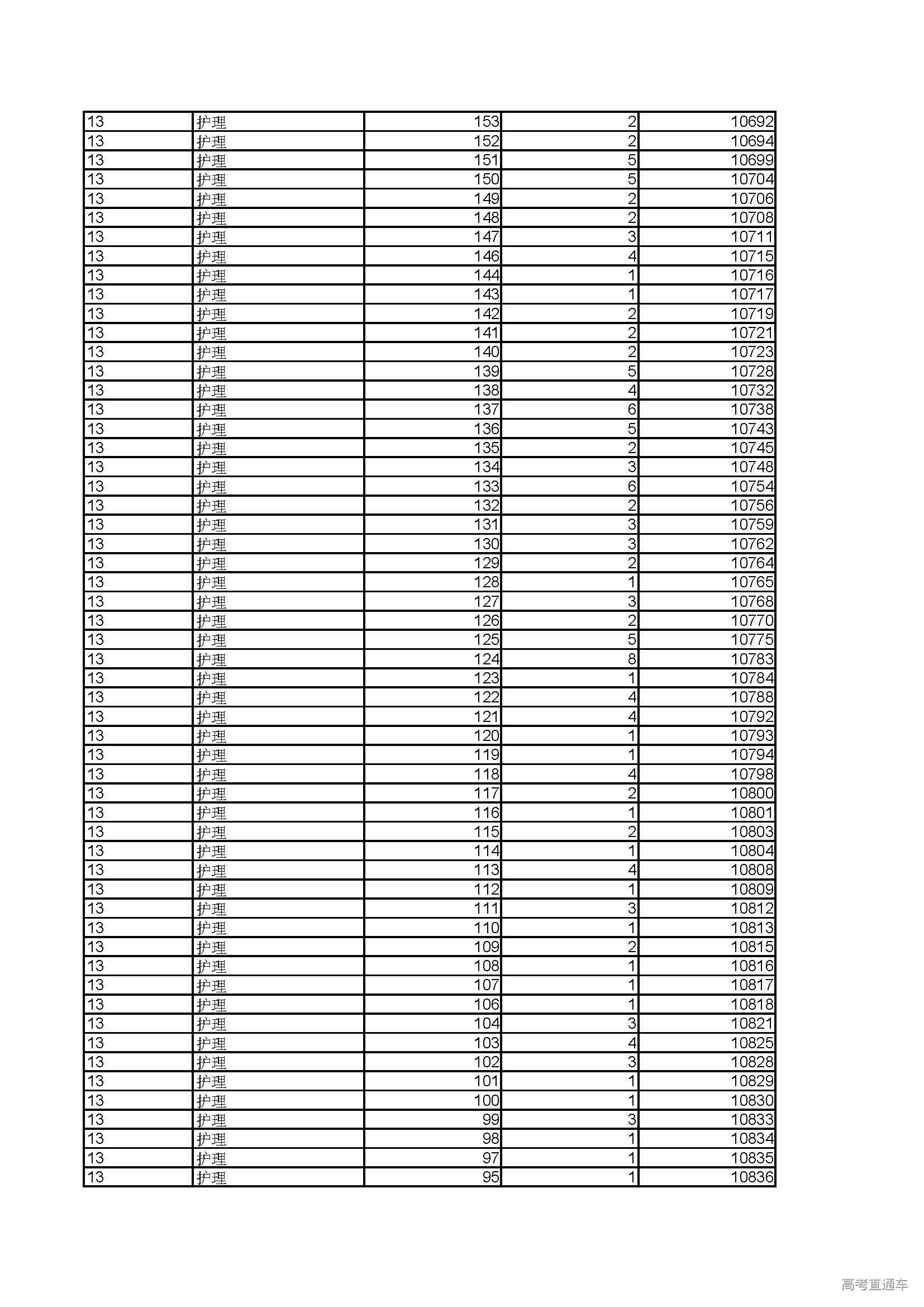 | 13 | 护理 | 153 | 2 | 10692 |
|---|---|---|---|---|
| 13 | 护理 | 152 | 2 | 10694 |
| 13 | 护理 | 151 | 5 | 10699 |
| 13 | 护理 | 150 | 5 | 10704 |
| 13 | 护理 | 149 | 2 | 10706 |
| 13 | 护理 | 148 | 2 | 10708 |
| 13 | 护理 | 147 | 3 | 10711 |
| 13 | 护理 | 146 | 4 | 10715 |
| 13 | 护理 | 144 | 1 | 10716 |
| 13 | 护理 | 143 | 1 | 10717 |
| 13 | 护理 | 142 | 2 | 10719 |
| 13 | 护理 | 141 | 2 | 10721 |
| 13 | 护理 | 140 | 2 | 10723 |
| 13 | 护理 | 139 | 5 | 10728 |
| 13 | 护理 | 138 | 4 | 10732 |
| 13 | 护理 | 137 | 6 | 10738 |
| 13 | 护理 | 136 | 5 | 10743 |
| 13 | 护理 | 135 | 2 | 10745 |
| 13 | 护理 | 134 | 3 | 10748 |
| 13 | 护理 | 133 | 6 | 10754 |
| 13 | 护理 | 132 | 2 | 10756 |
| 13 | 护理 | 131 | 3 | 10759 |
| 13 | 护理 | 130 | 3 | 10762 |
| 13 | 护理 | 129 | 2 | 10764 |
| 13 | 护理 | 128 | 1 | 10765 |
| 13 | 护理 | 127 | 3 | 10768 |
| 13 | 护理 | 126 | 2 | 10770 |
| 13 | 护理 | 125 | 5 | 10775 |
| 13 | 护理 | 124 | 8 | 10783 |
| 13 | 护理 | 123 | 1 | 10784 |
| 13 | 护理 | 122 | 4 | 10788 |
| 13 | 护理 | 121 | 4 | 10792 |
| 13 | 护理 | 120 | 1 | 10793 |
| 13 | 护理 | 119 | 1 | 10794 |
| 13 | 护理 | 118 | 4 | 10798 |
| 13 | 护理 | 117 | 2 | 10800 |
| 13 | 护理 | 116 | 1 | 10801 |
| 13 | 护理 | 115 | 2 | 10803 |
| 13 | 护理 | 114 | 1 | 10804 |
| 13 | 护理 | 113 | 4 | 10808 |
| 13 | 护理 | 112 | 1 | 10809 |
| 13 | 护理 | 111 | 3 | 10812 |
| 13 | 护理 | 110 | 1 | 10813 |
| 13 | 护理 | 109 | 2 | 10815 |
| 13 | 护理 | 108 | 1 | 10816 |
| 13 | 护理 | 107 | 1 | 10817 |
| 13 | 护理 | 106 | 1 | 10818 |
| 13 | 护理 | 104 | 3 | 10821 |
| 13 | 护理 | 103 | 4 | 10825 |
| 13 | 护理 | 102 | 3 | 10828 |
| 13 | 护理 | 101 | 1 | 10829 |
| 13 | 护理 | 100 | 1 | 10830 |
| 13 | 护理 | 99 | 3 | 10833 |
| 13 | 护理 | 98 | 1 | 10834 |
| 13 | 护理 | 97 | 1 | 10835 |
| 13 | 护理 | 95 | 1 | 10836 |

高考直通车